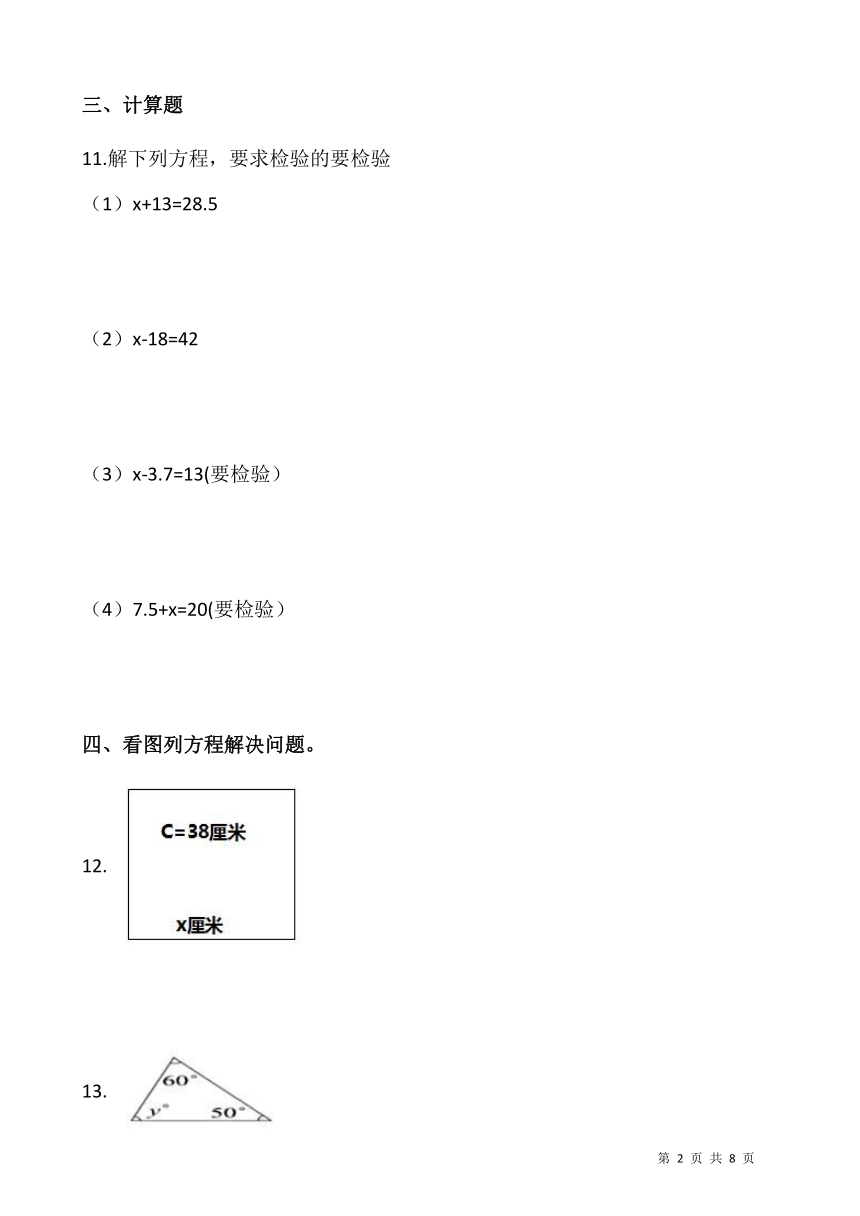 三、计算题

11.解下列方程，要求检验的要检验

（1）x+13=28.5

（2）x-18=42

（3）x-3.7=13(要检验）

（4）7.5+x=20(要检验）

四、看图列方程解决问题。

12.

C=38厘米

x厘米

13.

$60°$

$y°$

$50°$

第 2 页 共 8 页